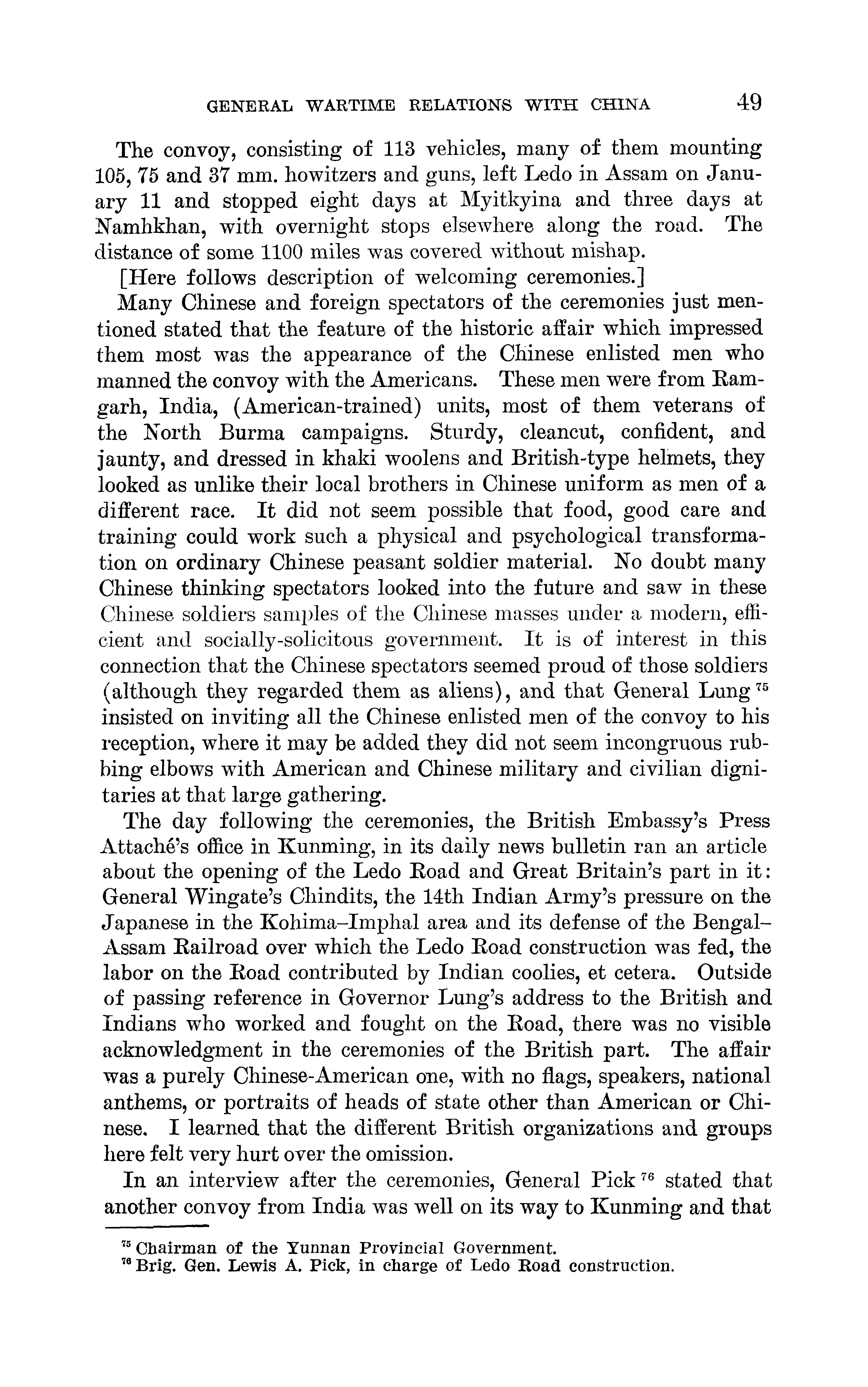 GENERAL WARTIME RELATIONS WITH CHINA 49

The convoy, consisting of 113 vehicles, many of them mounting 105, 75 and 37 mm. howitzers and guns, left Ledo in Assam on January 11 and stopped eight days at Myitkyina and three days at Namhkhan, with overnight stops elsewhere along the road. The distance of some 1100 miles was covered without mishap.

[Here follows description of welcoming ceremonies.]

Many Chinese and foreign spectators of the ceremonies just mentioned stated that the feature of the historic affair which impressed them most was the appearance of the Chinese enlisted men who manned the convoy with the Americans. These men were from Ramgarh, India, (American-trained) units, most of them veterans of the North Burma campaigns. Sturdy, cleancut, confident, and jaunty, and dressed in khaki woolens and British-type helmets, they looked as unlike their local brothers in Chinese uniform as men of a different race. It did not seem possible that food, good care and training could work such a physical and psychological transformation on ordinary Chinese peasant soldier material. No doubt many Chinese thinking spectators looked into the future and saw in these Chinese soldiers samples of the Chinese masses under a modern, efficient and socially-solicitous government. It is of interest in this connection that the Chinese spectators seemed proud of those soldiers (although they regarded them as aliens), and that General Lung $^{75}$ insisted on inviting all the Chinese enlisted men of the convoy to his reception, where it may be added they did not seem incongruous rubbing elbows with American and Chinese military and civilian dignitaries at that large gathering.

The day following the ceremonies, the British Embassy's Press Attaché's office in Kunming, in its daily news bulletin ran an article about the opening of the Ledo Road and Great Britain's part in it: General Wingate's Chindits, the 14th Indian Army's pressure on the Japanese in the Kohima–Imphal area and its defense of the Bengal–Assam Railroad over which the Ledo Road construction was fed, the labor on the Road contributed by Indian coolies, et cetera. Outside of passing reference in Governor Lung's address to the British and Indians who worked and fought on the Road, there was no visible acknowledgment in the ceremonies of the British part. The affair was a purely Chinese-American one, with no flags, speakers, national anthems, or portraits of heads of state other than American or Chinese. I learned that the different British organizations and groups here felt very hurt over the omission.

In an interview after the ceremonies, General Pick $^{76}$ stated that another convoy from India was well on its way to Kunming and that

$^{75}$ Chairman of the Yunnan Provincial Government.
$^{76}$ Brig. Gen. Lewis A. Pick, in charge of Ledo Road construction.